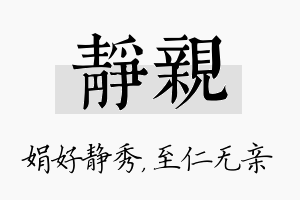 靜親

娟好静秀，至仁无亲